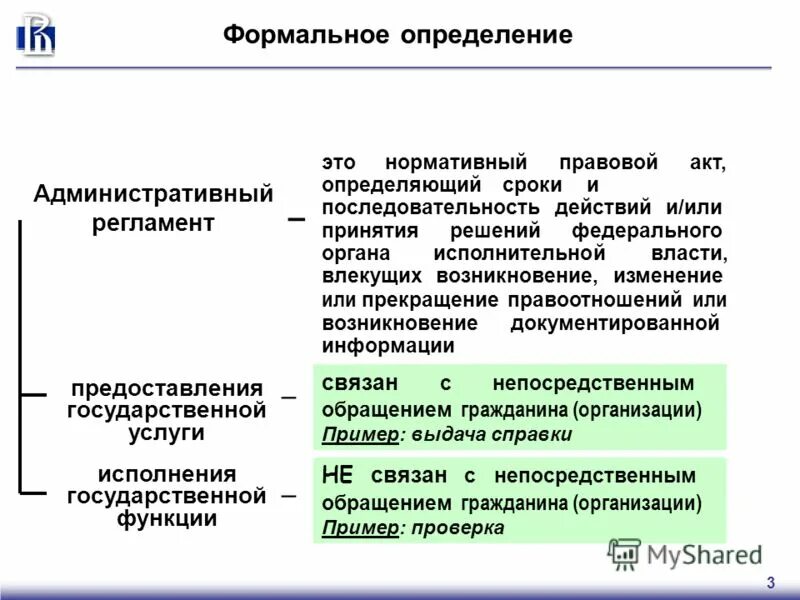 Формальное определение

Административный регламент – это нормативный правовой акт, определяющий сроки и последовательность действий и/или принятия решений федерального органа исполнительной власти, влекущих возникновение, изменение или прекращение правоотношений или возникновение документированной информации

предоставления государственной услуги – связан с непосредственным обращением гражданина (организации)
Пример: выдача справки

исполнения государственной функции – НЕ связан с непосредственным обращением гражданина (организации)
Пример: проверка

MyShared

3